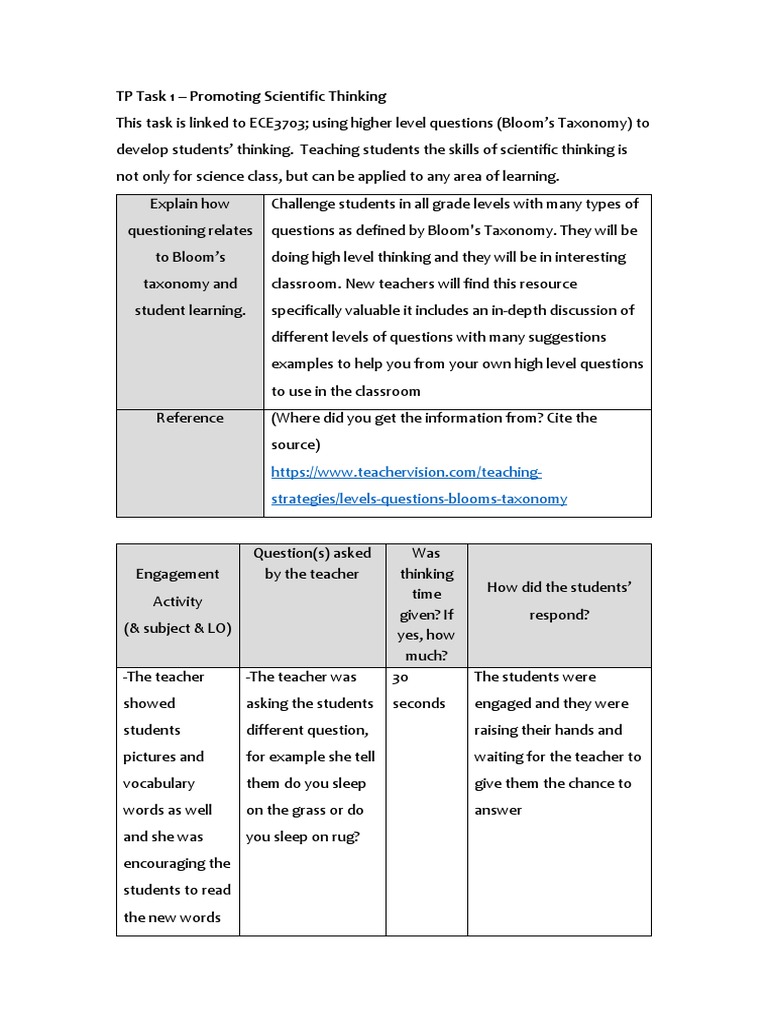 TP Task 1 – Promoting Scientific Thinking

This task is linked to ECE3703; using higher level questions (Bloom's Taxonomy) to develop students' thinking. Teaching students the skills of scientific thinking is not only for science class, but can be applied to any area of learning.

| Explain how questioning relates to Bloom's taxonomy and student learning. | Challenge students in all grade levels with many types of questions as defined by Bloom's Taxonomy. They will be doing high level thinking and they will be in interesting classroom. New teachers will find this resource specifically valuable it includes an in-depth discussion of different levels of questions with many suggestions examples to help you from your own high level questions to use in the classroom |
|---|---|
| Reference | (Where did you get the information from? Cite the source) https://www.teachervision.com/teaching-strategies/levels-questions-blooms-taxonomy |

| Engagement Activity (& subject & LO) | Question(s) asked by the teacher | Was thinking time given? If yes, how much? | How did the students' respond? |
|---|---|---|---|
| -The teacher showed students pictures and vocabulary words as well and she was encouraging the students to read the new words | -The teacher was asking the students different question, for example she tell them do you sleep on the grass or do you sleep on rug? | 30 seconds | The students were engaged and they were raising their hands and waiting for the teacher to give them the chance to answer |